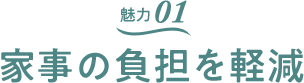 魅力 01

家事の負担を軽減